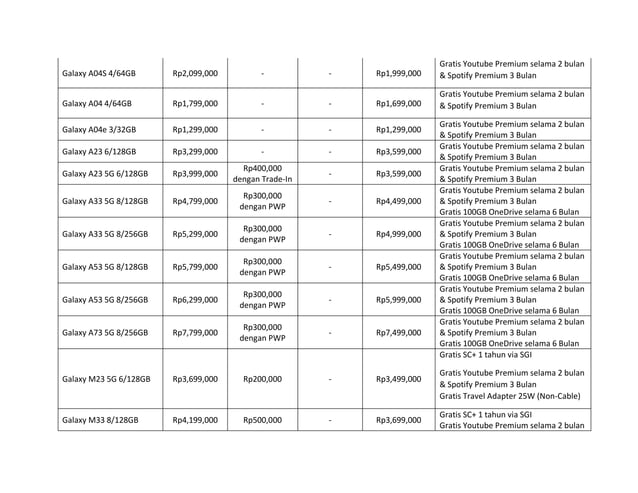 | | | | | | |
|---|---|---|---|---|---|
| Galaxy A04S 4/64GB | Rp2,099,000 | - | - | Rp1,999,000 | Gratis Youtube Premium selama 2 bulan & Spotify Premium 3 Bulan |
| Galaxy A04 4/64GB | Rp1,799,000 | - | - | Rp1,699,000 | Gratis Youtube Premium selama 2 bulan & Spotify Premium 3 Bulan |
| Galaxy A04e 3/32GB | Rp1,299,000 | - | - | Rp1,299,000 | Gratis Youtube Premium selama 2 bulan & Spotify Premium 3 Bulan |
| Galaxy A23 6/128GB | Rp3,299,000 | - | - | Rp3,599,000 | Gratis Youtube Premium selama 2 bulan & Spotify Premium 3 Bulan |
| Galaxy A23 5G 6/128GB | Rp3,999,000 | Rp400,000 dengan Trade-In | - | Rp3,599,000 | Gratis Youtube Premium selama 2 bulan & Spotify Premium 3 Bulan |
| Galaxy A33 5G 8/128GB | Rp4,799,000 | Rp300,000 dengan PWP | - | Rp4,499,000 | Gratis Youtube Premium selama 2 bulan & Spotify Premium 3 Bulan Gratis 100GB OneDrive selama 6 Bulan |
| Galaxy A33 5G 8/256GB | Rp5,299,000 | Rp300,000 dengan PWP | - | Rp4,999,000 | Gratis Youtube Premium selama 2 bulan & Spotify Premium 3 Bulan Gratis 100GB OneDrive selama 6 Bulan |
| Galaxy A53 5G 8/128GB | Rp5,799,000 | Rp300,000 dengan PWP | - | Rp5,499,000 | Gratis Youtube Premium selama 2 bulan & Spotify Premium 3 Bulan Gratis 100GB OneDrive selama 6 Bulan |
| Galaxy A53 5G 8/256GB | Rp6,299,000 | Rp300,000 dengan PWP | - | Rp5,999,000 | Gratis Youtube Premium selama 2 bulan & Spotify Premium 3 Bulan Gratis 100GB OneDrive selama 6 Bulan |
| Galaxy A73 5G 8/256GB | Rp7,799,000 | Rp300,000 dengan PWP | - | Rp7,499,000 | Gratis Youtube Premium selama 2 bulan & Spotify Premium 3 Bulan Gratis 100GB OneDrive selama 6 Bulan |
| Galaxy M23 5G 6/128GB | Rp3,699,000 | Rp200,000 | - | Rp3,499,000 | Gratis SC+ 1 tahun via SGI Gratis Youtube Premium selama 2 bulan & Spotify Premium 3 Bulan Gratis Travel Adapter 25W (Non-Cable) |
| Galaxy M33 8/128GB | Rp4,199,000 | Rp500,000 | - | Rp3,699,000 | Gratis SC+ 1 tahun via SGI Gratis Youtube Premium selama 2 bulan |